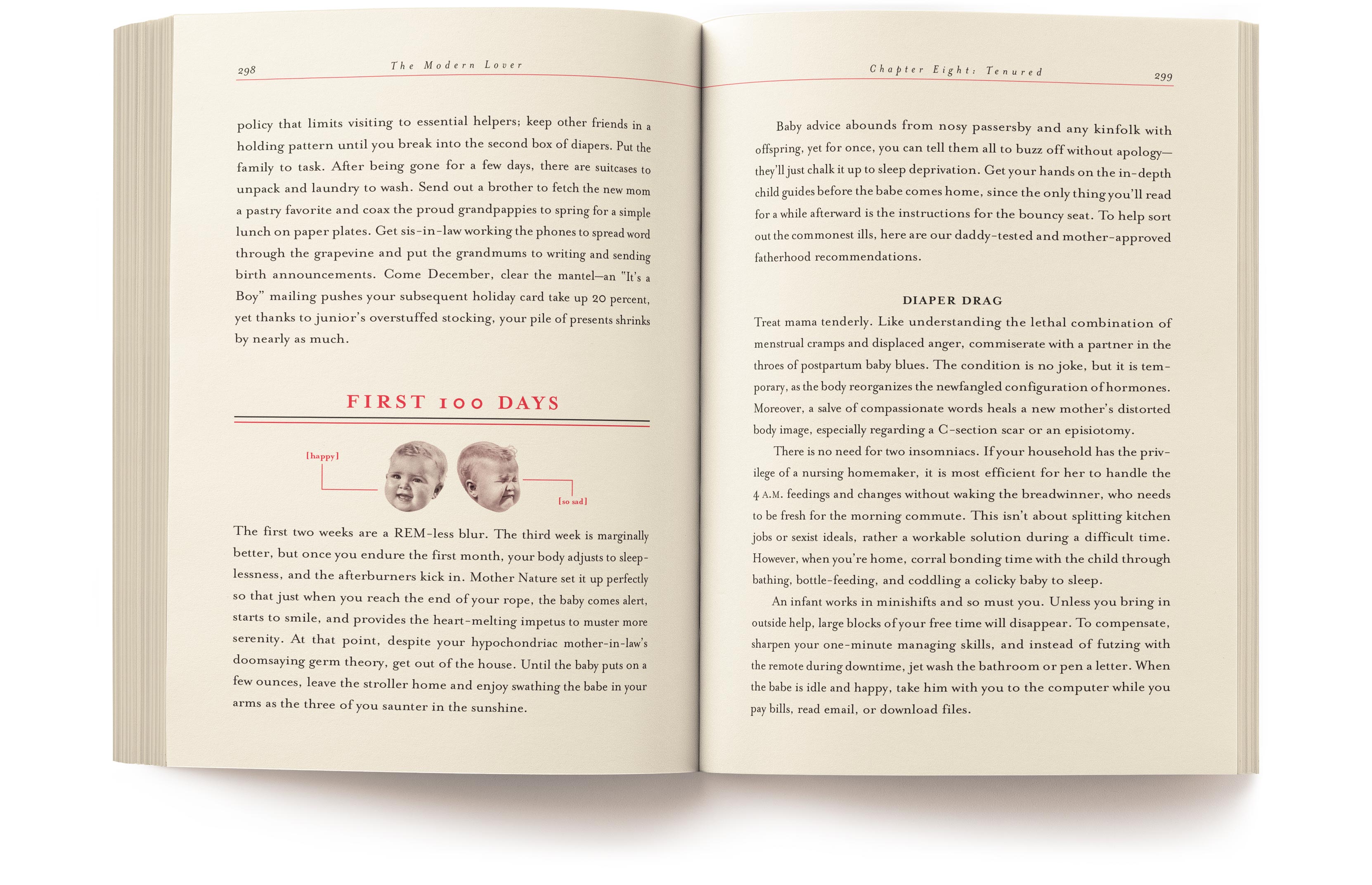 298 The Modern Lover

policy that limits visiting to essential helpers; keep other friends in a holding pattern until you break into the second box of diapers. Put the family to task. After being gone for a few days, there are suitcases to unpack and laundry to wash. Send out a brother to fetch the new mom a pastry favorite and coax the proud grandpappies to spring for a simple lunch on paper plates. Get sis-in-law working the phones to spread word through the grapevine and put the grandmums to writing and sending birth announcements. Come December, clear the mantel—an "It's a Boy" mailing pushes your subsequent holiday card take up 20 percent, yet thanks to junior's overstuffed stocking, your pile of presents shrinks by nearly as much.

FIRST 100 DAYS

[happy]

[so sad]

The first two weeks are a REM-less blur. The third week is marginally better, but once you endure the first month, your body adjusts to sleeplessness, and the afterburners kick in. Mother Nature set it up perfectly so that just when you reach the end of your rope, the baby comes alert, starts to smile, and provides the heart-melting impetus to muster more serenity. At that point, despite your hypochondriac mother-in-law's doomsaying germ theory, get out of the house. Until the baby puts on a few ounces, leave the stroller home and enjoy swathing the babe in your arms as the three of you saunter in the sunshine.

Chapter Eight: Tenured 299

Baby advice abounds from nosy passersby and any kinfolk with offspring, yet for once, you can tell them all to buzz off without apology—they'll just chalk it up to sleep deprivation. Get your hands on the in-depth child guides before the babe comes home, since the only thing you'll read for a while afterward is the instructions for the bouncy seat. To help sort out the commonest ills, here are our daddy-tested and mother-approved fatherhood recommendations.

DIAPER DRAG

Treat mama tenderly. Like understanding the lethal combination of menstrual cramps and displaced anger, commiserate with a partner in the throes of postpartum baby blues. The condition is no joke, but it is temporary, as the body reorganizes the newfangled configuration of hormones. Moreover, a salve of compassionate words heals a new mother's distorted body image, especially regarding a C-section scar or an episiotomy.

There is no need for two insomniacs. If your household has the privilege of a nursing homemaker, it is most efficient for her to handle the 4 A.M. feedings and changes without waking the breadwinner, who needs to be fresh for the morning commute. This isn't about splitting kitchen jobs or sexist ideals, rather a workable solution during a difficult time. However, when you're home, corral bonding time with the child through bathing, bottle-feeding, and coddling a colicky baby to sleep.

An infant works in minishifts and so must you. Unless you bring in outside help, large blocks of your free time will disappear. To compensate, sharpen your one-minute managing skills, and instead of futzing with the remote during downtime, jet wash the bathroom or pen a letter. When the babe is idle and happy, take him with you to the computer while you pay bills, read email, or download files.